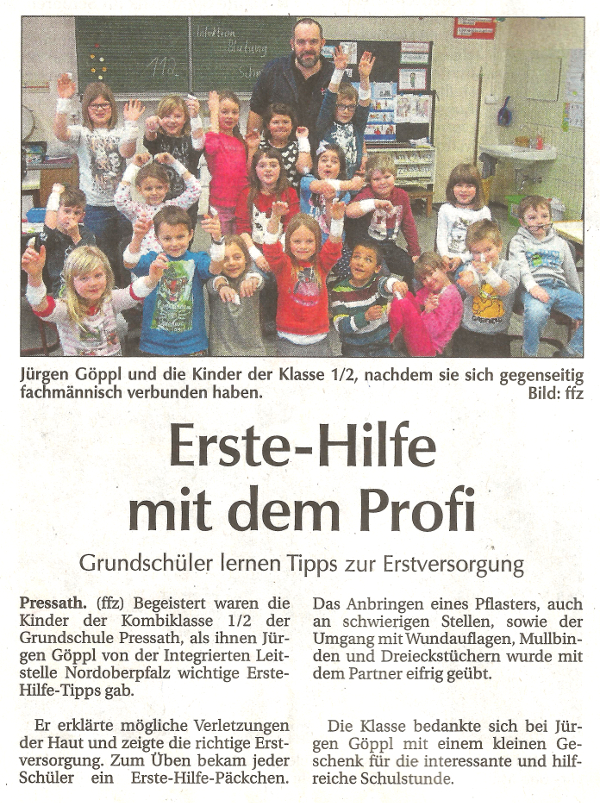 Jürgen Göppl und die Kinder der Klasse 1/2, nachdem sie sich gegenseitig fachmännisch verbunden haben. Bild: ffz

Erste-Hilfe mit dem Profi

Grundschüler lernen Tipps zur Erstversorgung

Pressath. (ffz) Begeistert waren die Kinder der Kombiklasse 1/2 der Grundschule Pressath, als ihnen Jürgen Göppl von der Integrierten Leitstelle Nordoberpfalz wichtige Erste-Hilfe-Tipps gab.

Er erklärte mögliche Verletzungen der Haut und zeigte die richtige Erstversorgung. Zum Üben bekam jeder Schüler ein Erste-Hilfe-Päckchen.

Das Anbringen eines Pflasters, auch an schwierigen Stellen, sowie der Umgang mit Wundauflagen, Mullbinden und Dreieckstüchern wurde mit dem Partner eifrig geübt.

Die Klasse bedankte sich bei Jürgen Göppl mit einem kleinen Geschenk für die interessante und hilfreiche Schulstunde.